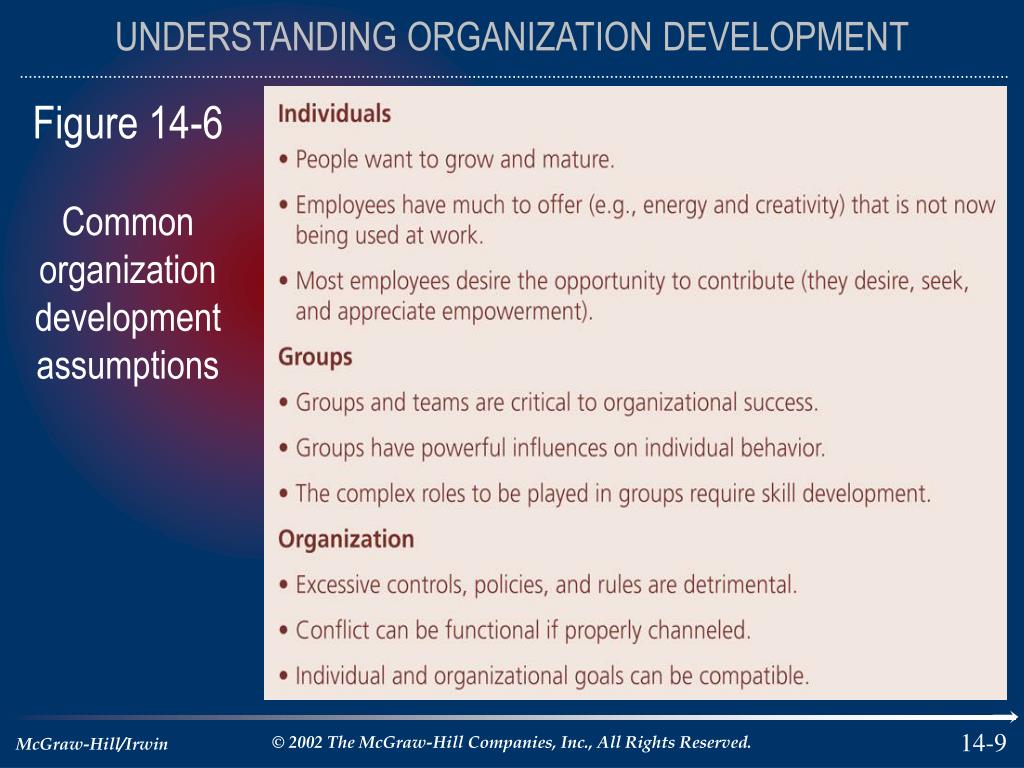 UNDERSTANDING ORGANIZATION DEVELOPMENT

Figure 14-6

Common organization development assumptions

Individuals

• People want to grow and mature.

• Employees have much to offer (e.g., energy and creativity) that is not now being used at work.

• Most employees desire the opportunity to contribute (they desire, seek, and appreciate empowerment).

Groups

• Groups and teams are critical to organizational success.

• Groups have powerful influences on individual behavior.

• The complex roles to be played in groups require skill development.

Organization

• Excessive controls, policies, and rules are detrimental.

• Conflict can be functional if properly channeled.

• Individual and organizational goals can be compatible.

McGraw-Hill/Irwin

© 2002 The McGraw-Hill Companies, Inc., All Rights Reserved.

14-9